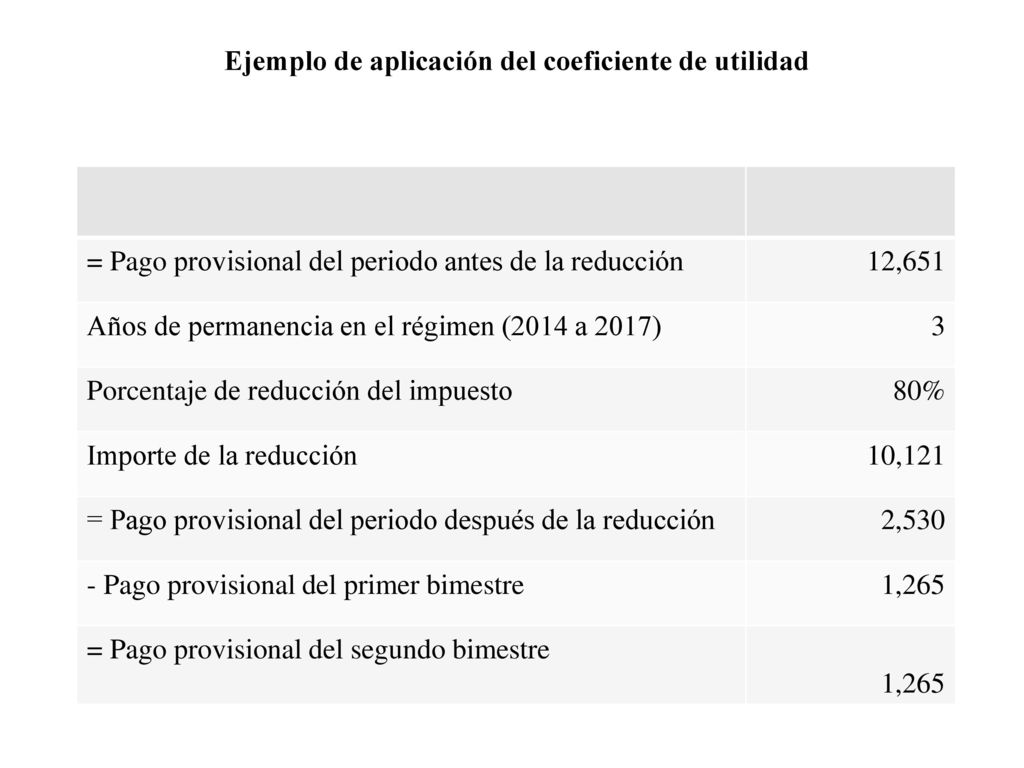 Ejemplo de aplicación del coeficiente de utilidad

| | |
|---|---|
| = Pago provisional del periodo antes de la reducción | 12,651 |
| Años de permanencia en el régimen (2014 a 2017) | 3 |
| Porcentaje de reducción del impuesto | 80% |
| Importe de la reducción | 10,121 |
| = Pago provisional del periodo después de la reducción | 2,530 |
| - Pago provisional del primer bimestre | 1,265 |
| = Pago provisional del segundo bimestre | 1,265 |